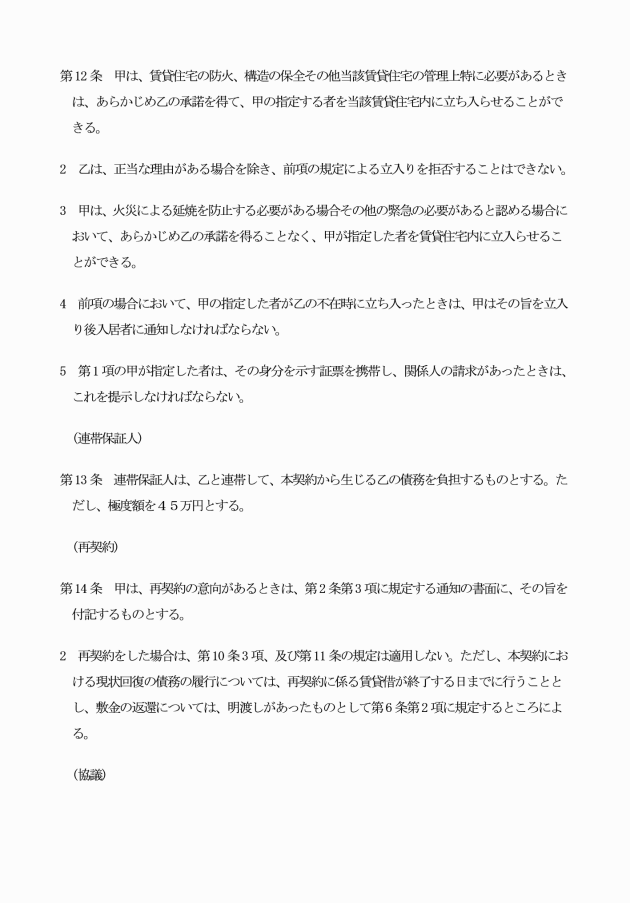 第12条　甲は、賃貸住宅の防火、構造の保全その他当該賃貸住宅の管理上特に必要があるときは、あらかじめ乙の承諾を得て、甲の指定する者を当該賃貸住宅内に立ち入らせることができる。

2　乙は、正当な理由がある場合を除き、前項の規定による立入りを拒否することはできない。

3　甲は、火災による延焼を防止する必要がある場合その他の緊急の必要があると認める場合において、あらかじめ乙の承諾を得ることなく、甲が指定した者を賃貸住宅内に立入らせることができる。

4　前項の場合において、甲の指定した者が乙の不在時に立ち入ったときは、甲はその旨を立入り後入居者に通知しなければならない。

5　第1項の甲が指定した者は、その身分を示す証票を携帯し、関係人の請求があったときは、これを提示しなければならない。

（連帯保証人）

第13条　連帯保証人は、乙と連帯して、本契約から生じる乙の債務を負担するものとする。ただし、極度額を45万円とする。

（再契約）

第14条　甲は、再契約の意向があるときは、第2条第3項に規定する通知の書面に、その旨を付記するものとする。

2　再契約をした場合は、第10条3項、及び第11条の規定は適用しない。ただし、本契約における現状回復の債務の履行については、再契約に係る賃貸借が終了する日までに行うこととし、敷金の返還については、明渡しがあったものとして第6条第2項に規定するところによる。

（協議）